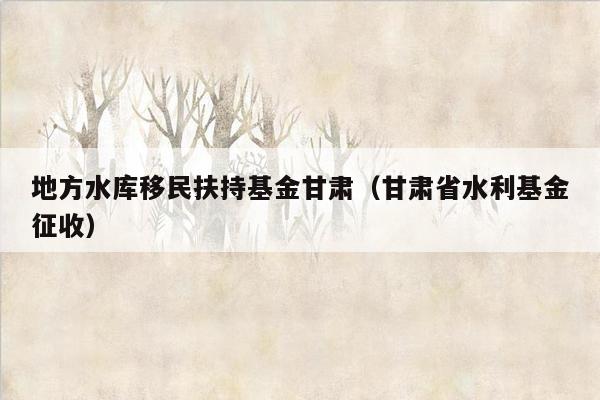 地方水库移民扶持基金甘肃（甘肃省水利基金征收）